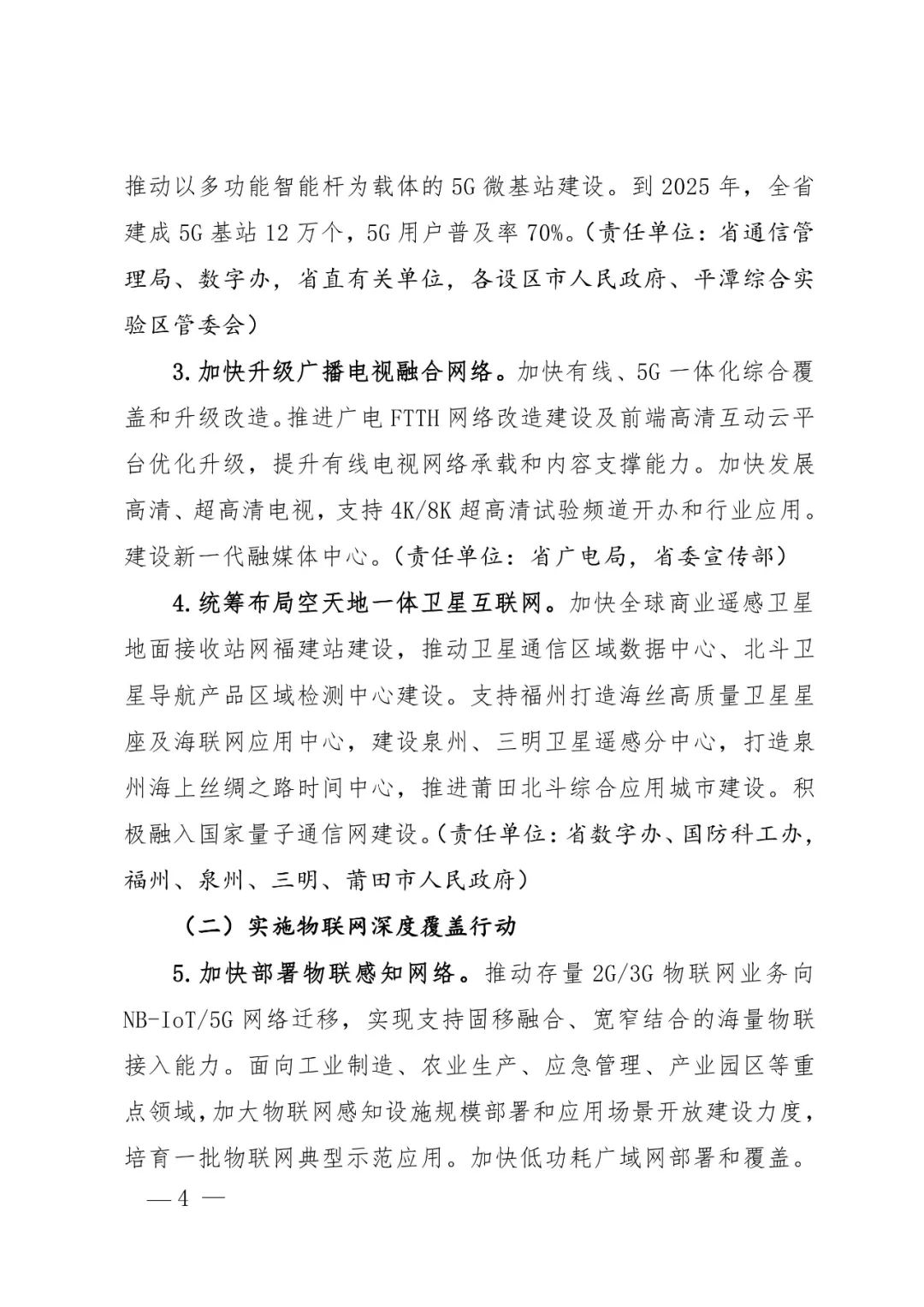 推动以多功能智能杆为载体的5G微基站建设。到2025年，全省建成5G基站12万个，5G用户普及率70%。（责任单位：省通信管理局、数字办，省直有关单位，各设区市人民政府、平潭综合实验区管委会）

3.加快升级广播电视融合网络。加快有线、5G一体化综合覆盖和升级改造。推进广电FTTH网络改造建设及前端高清互动云平台优化升级，提升有线电视网络承载和内容支撑能力。加快发展高清、超高清电视，支持4K/8K超高清试验频道开办和行业应用。建设新一代融媒体中心。（责任单位：省广电局，省委宣传部）

4.统筹布局空天地一体卫星互联网。加快全球商业遥感卫星地面接收站网福建站建设，推动卫星通信区域数据中心、北斗卫星导航产品区域检测中心建设。支持福州打造海丝高质量卫星星座及海联网应用中心，建设泉州、三明卫星遥感分中心，打造泉州海上丝绸之路时间中心，推进莆田北斗综合应用城市建设。积极融入国家量子通信网建设。（责任单位：省数字办、国防科工办，福州、泉州、三明、莆田市人民政府）

（二）实施物联网深度覆盖行动

5.加快部署物联感知网络。推动存量2G/3G物联网业务向NB-IoT/5G网络迁移，实现支持固移融合、宽窄结合的海量物联接入能力。面向工业制造、农业生产、应急管理、产业园区等重点领域，加大物联网感知设施规模部署和应用场景开放建设力度，培育一批物联网典型示范应用。加快低功耗广域网部署和覆盖。

— 4 —